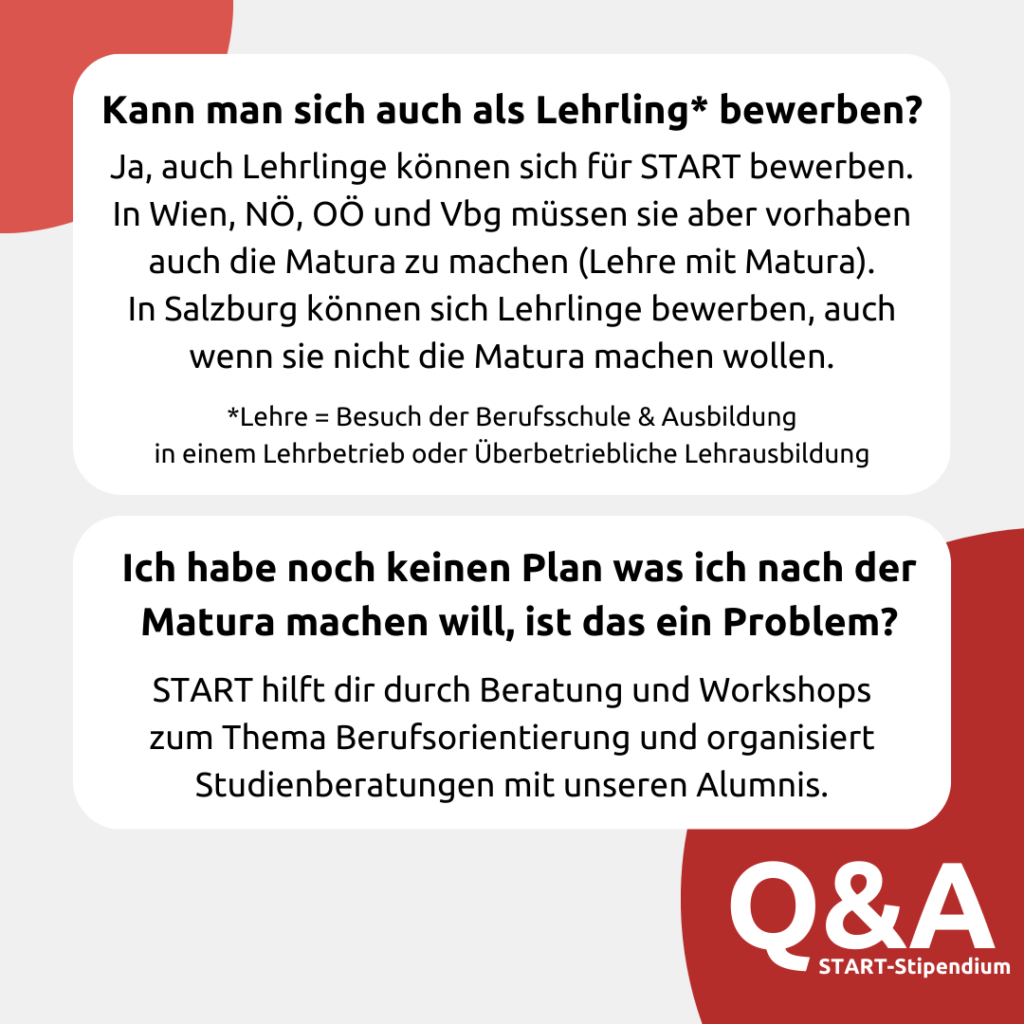 Kann man sich auch als Lehrling* bewerben?

Ja, auch Lehrlinge können sich für START bewerben. In Wien, NÖ, OÖ und Vbg müssen sie aber vorhaben auch die Matura zu machen (Lehre mit Matura). In Salzburg können sich Lehrlinge bewerben, auch wenn sie nicht die Matura machen wollen.

*Lehre = Besuch der Berufsschule & Ausbildung in einem Lehrbetrieb oder Überbetriebliche Lehrausbildung

Ich habe noch keinen Plan was ich nach der Matura machen will, ist das ein Problem?

START hilft dir durch Beratung und Workshops zum Thema Berufsorientierung und organisiert Studienberatungen mit unseren Alumnis.

Q&A
START-Stipendium